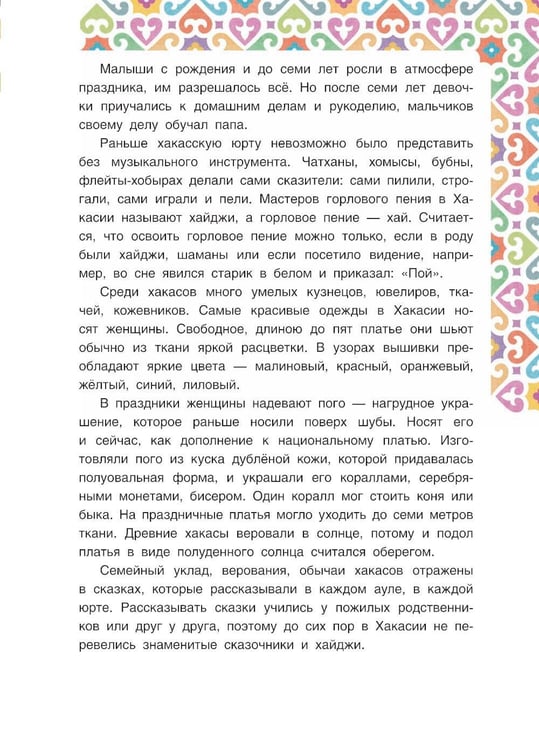 Малыши с рождения и до семи лет росли в атмосфере праздника, им разрешалось всё. Но после семи лет девочки приучались к домашним делам и рукоделию, мальчиков своему делу обучал папа.

Раньше хакасскую юрту невозможно было представить без музыкального инструмента. Чатханы, хомысы, бубны, флейты-хобырах делали сами сказители: сами пилили, строгали, сами играли и пели. Мастеров горлового пения в Хакасии называют хайджи, а горловое пение — хай. Считается, что освоить горловое пение можно только, если в роду были хайджи, шаманы или если посетило видение, например, во сне явился старик в белом и приказал: «Пой».

Среди хакасов много умелых кузнецов, ювелиров, ткачей, кожевников. Самые красивые одежды в Хакасии носят женщины. Свободное, длиною до пят платье они шьют обычно из ткани яркой расцветки. В узорах вышивки преобладают яркие цвета — малиновый, красный, оранжевый, жёлтый, синий, лиловый.

В праздники женщины надевают пого — нагрудное украшение, которое раньше носили поверх шубы. Носят его и сейчас, как дополнение к национальному платью. Изготовляли пого из куска дублёной кожи, которой придавалась полуовальная форма, и украшали его кораллами, серебряными монетами, бисером. Один коралл мог стоить коня или быка. На праздничные платья могло уходить до семи метров ткани. Древние хакасы веровали в солнце, потому и подол платья в виде полуденного солнца считался оберегом.

Семейный уклад, верования, обычаи хакасов отражены в сказках, которые рассказывали в каждом ауле, в каждой юрте. Рассказывать сказки учились у пожилых родственников или друг у друга, поэтому до сих пор в Хакасии не перевелись знаменитые сказочники и хайджи.